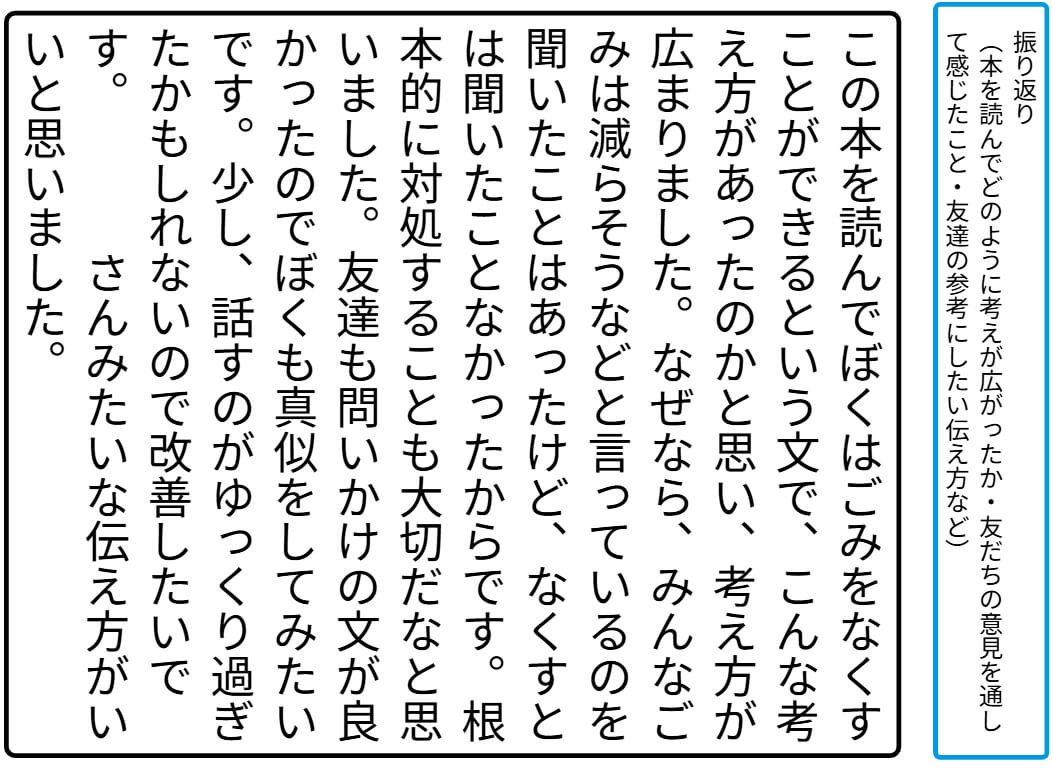 振り返り
(本を読んでどのように考えが広がったか・友だちの意見を通して感じたこと・友達の参考にしたい伝え方など)

この本を読んでぼくはごみをなくすことができるという文で、こんな考え方があったのかと思い、考え方が広まりました。なぜなら、みんなごみは減らそうなどと言っているのを聞いたことはあったけど、なくすとは聞いたことなかったからです。根本的に対処することも大切だなと思いました。友達も問いかけの文が良かったのでぼくも真似をしてみたいです。少し、話すのがゆっくり過ぎたかもしれないので改善したいです。 さんみたいな伝え方がいいと思いました。